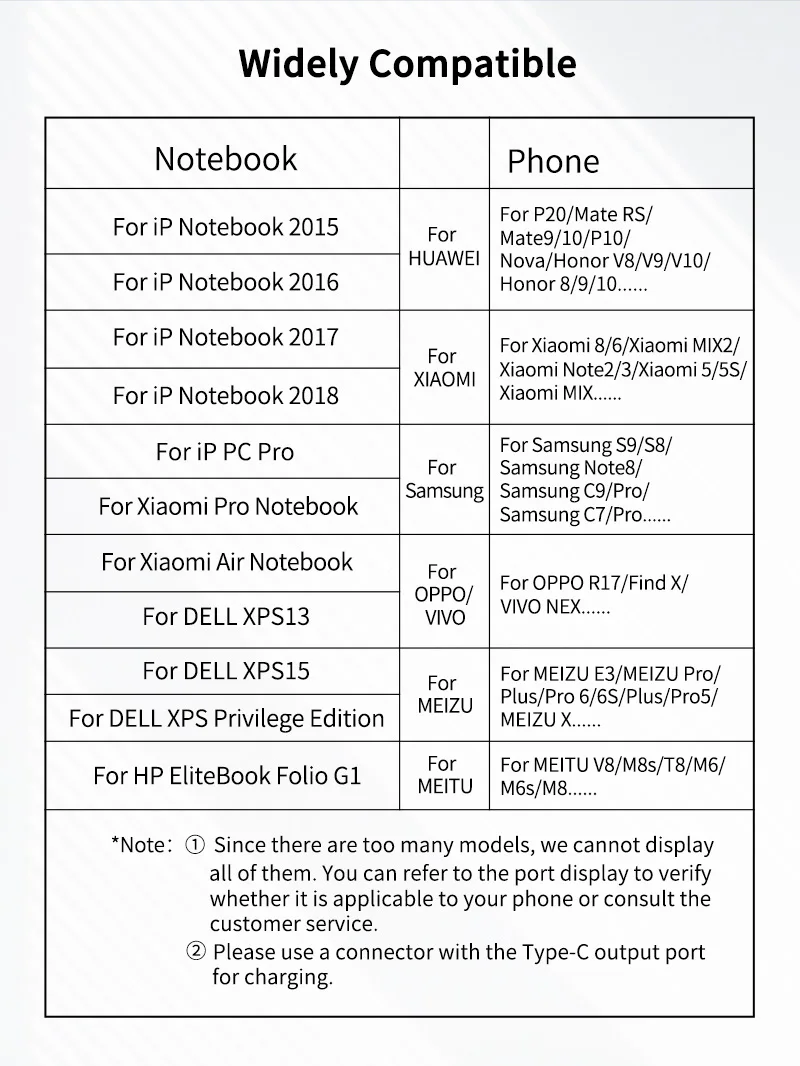 Widely Compatible

| Notebook | | Phone |
|---|---|---|
| For iP Notebook 2015 | For HUAWEI | For P20/Mate RS/ Mate9/10/P10/ Nova/Honor V8/V9/V10/ Honor 8/9/10...... |
| For iP Notebook 2016 | | |
| For iP Notebook 2017 | For XIAOMI | For Xiaomi 8/6/Xiaomi MIX2/ Xiaomi Note2/3/Xiaomi 5/5S/ Xiaomi MIX...... |
| For iP Notebook 2018 | | |
| For iP PC Pro | For Samsung | For Samsung S9/S8/ Samsung Note8/ Samsung C9/Pro/ Samsung C7/Pro...... |
| For Xiaomi Pro Notebook | | |
| For Xiaomi Air Notebook | For OPPO/ VIVO | For OPPO R17/Find X/ VIVO NEX...... |
| For DELL XPS13 | | |
| For DELL XPS15 | For MEIZU | For MEIZU E3/MEIZU Pro/ Plus/Pro 6/6S/Plus/Pro5/ MEIZU X...... |
| For DELL XPS Privilege Edition | | |
| For HP EliteBook Folio G1 | For MEITU | For MEITU V8/M8s/T8/M6/ M6s/M8...... |

*Note: ① Since there are too many models, we cannot display all of them. You can refer to the port display to verify whether it is applicable to your phone or consult the customer service.
② Please use a connector with the Type-C output port for charging.